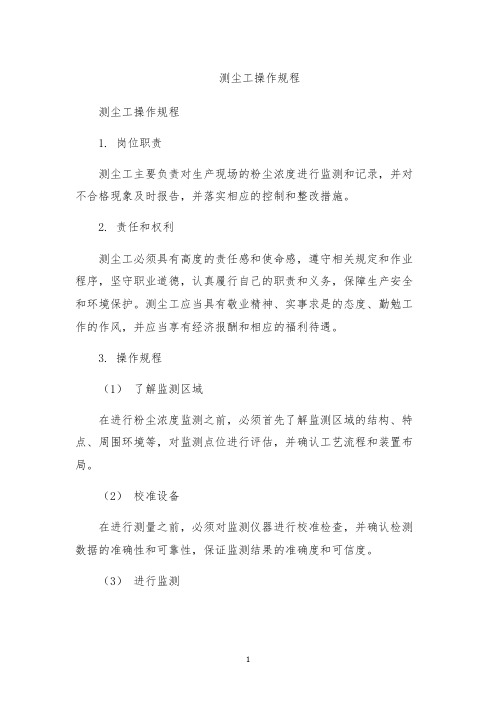 测尘工操作规程

测尘工操作规程

1. 岗位职责

测尘工主要负责对生产现场的粉尘浓度进行监测和记录，并对不合格现象及时报告，并落实相应的控制和整改措施。

2. 责任和权利

测尘工必须具有高度的责任感和使命感，遵守相关规定和作业程序，坚守职业道德，认真履行自己的职责和义务，保障生产安全和环境保护。测尘工应当具有敬业精神、实事求是的态度、勤勉工作的作风，并应当享有经济报酬和相应的福利待遇。

3. 操作规程

（1） 了解监测区域

在进行粉尘浓度监测之前，必须首先了解监测区域的结构、特点、周围环境等，对监测点位进行评估，并确认工艺流程和装置布局。

（2） 校准设备

在进行测量之前，必须对监测仪器进行校准检查，并确认检测数据的准确性和可靠性，保证监测结果的准确度和可信度。

（3） 进行监测

1